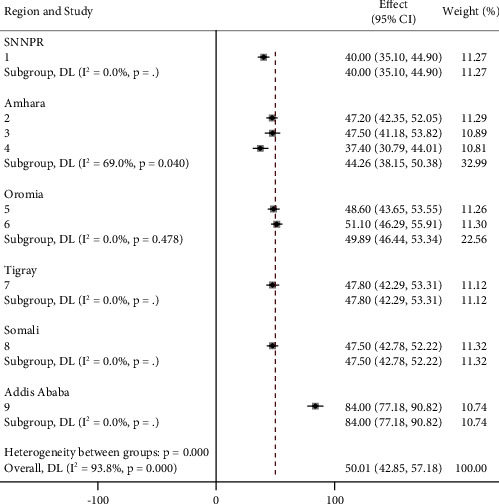 | Region and Study | Effect (95% CI) | Weight (%) |
|---|---|---|
| SNNPR | | |
| 1 | 40.00 (35.10, 44.90) | 11.27 |
| Subgroup, DL ($I^2$ = 0.0%, p = .) | 40.00 (35.10, 44.90) | 11.27 |
| Amhara | | |
| 2 | 47.20 (42.35, 52.05) | 11.29 |
| 3 | 47.50 (41.18, 53.82) | 10.89 |
| 4 | 37.40 (30.79, 44.01) | 10.81 |
| Subgroup, DL ($I^2$ = 69.0%, p = 0.040) | 44.26 (38.15, 50.38) | 32.99 |
| Oromia | | |
| 5 | 48.60 (43.65, 53.55) | 11.26 |
| 6 | 51.10 (46.29, 55.91) | 11.30 |
| Subgroup, DL ($I^2$ = 0.0%, p = 0.478) | 49.89 (46.44, 53.34) | 22.56 |
| Tigray | | |
| 7 | 47.80 (42.29, 53.31) | 11.12 |
| Subgroup, DL ($I^2$ = 0.0%, p = .) | 47.80 (42.29, 53.31) | 11.12 |
| Somali | | |
| 8 | 47.50 (42.78, 52.22) | 11.32 |
| Subgroup, DL ($I^2$ = 0.0%, p = .) | 47.50 (42.78, 52.22) | 11.32 |
| Addis Ababa | | |
| 9 | 84.00 (77.18, 90.82) | 10.74 |
| Subgroup, DL ($I^2$ = 0.0%, p = .) | 84.00 (77.18, 90.82) | 10.74 |
| Heterogeneity between groups: p = 0.000 | | |
| Overall, DL ($I^2$ = 93.8%, p = 0.000) | 50.01 (42.85, 57.18) | 100.00 |

-100 0 100